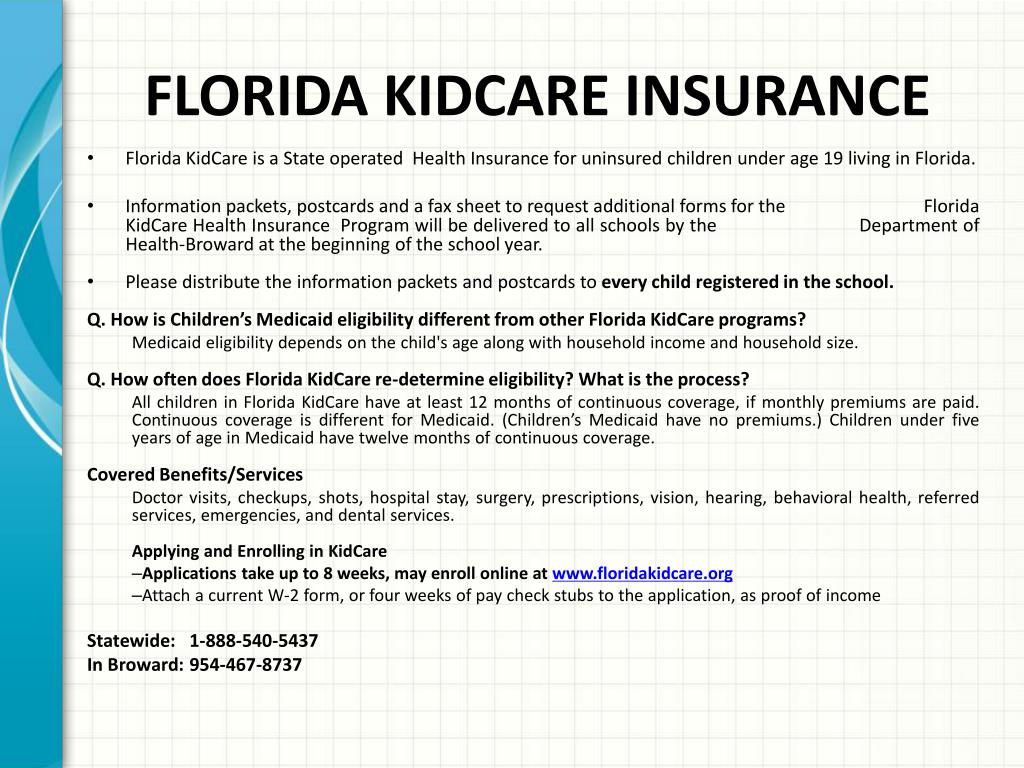 FLORIDA KIDCARE INSURANCE

• Florida KidCare is a State operated Health Insurance for uninsured children under age 19 living in Florida.

• Information packets, postcards and a fax sheet to request additional forms for the Florida KidCare Health Insurance Program will be delivered to all schools by the Department of Health-Broward at the beginning of the school year.

• Please distribute the information packets and postcards to every child registered in the school.

Q. How is Children's Medicaid eligibility different from other Florida KidCare programs?
Medicaid eligibility depends on the child's age along with household income and household size.

Q. How often does Florida KidCare re-determine eligibility? What is the process?
All children in Florida KidCare have at least 12 months of continuous coverage, if monthly premiums are paid. Continuous coverage is different for Medicaid. (Children's Medicaid have no premiums.) Children under five years of age in Medicaid have twelve months of continuous coverage.

Covered Benefits/Services
Doctor visits, checkups, shots, hospital stay, surgery, prescriptions, vision, hearing, behavioral health, referred services, emergencies, and dental services.

Applying and Enrolling in KidCare
–Applications take up to 8 weeks, may enroll online at www.floridakidcare.org
–Attach a current W-2 form, or four weeks of pay check stubs to the application, as proof of income

Statewide: 1-888-540-5437
In Broward: 954-467-8737